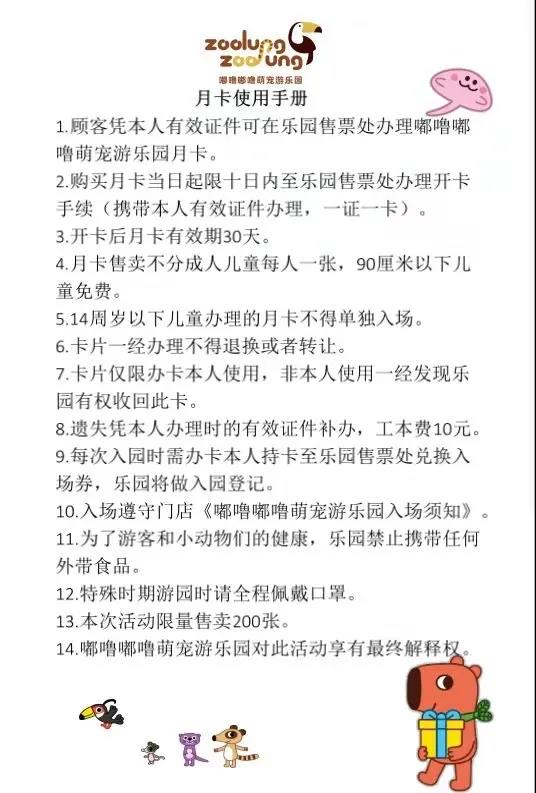 zoolung zoolung
嘟噜嘟噜萌宠游乐园

月卡使用手册

1.顾客凭本人有效证件可在乐园售票处办理嘟噜嘟噜萌宠游乐园月卡。

2.购买月卡当日起限十日内至乐园售票处办理开卡手续（携带本人有效证件办理，一证一卡）。

3.开卡后月卡有效期30天。

4.月卡售卖不分成人儿童每人一张，90厘米以下儿童免费。

5.14周岁以下儿童办理的月卡不得单独入场。

6.卡片一经办理不得退换或者转让。

7.卡片仅限办卡本人使用，非本人使用一经发现乐园有权收回此卡。

8.遗失凭本人办理时的有效证件补办，工本费10元。

9.每次入园时需办卡本人持卡至乐园售票处兑换入场券，乐园将做入园登记。

10.入场遵守门店《嘟噜嘟噜萌宠游乐园入场须知》。

11.为了游客和小动物们的健康，乐园禁止携带任何外带食品。

12.特殊时期游园时请全程佩戴口罩。

13.本次活动限量售卖200张。

14.嘟噜嘟噜萌宠游乐园对此活动享有最终解释权。